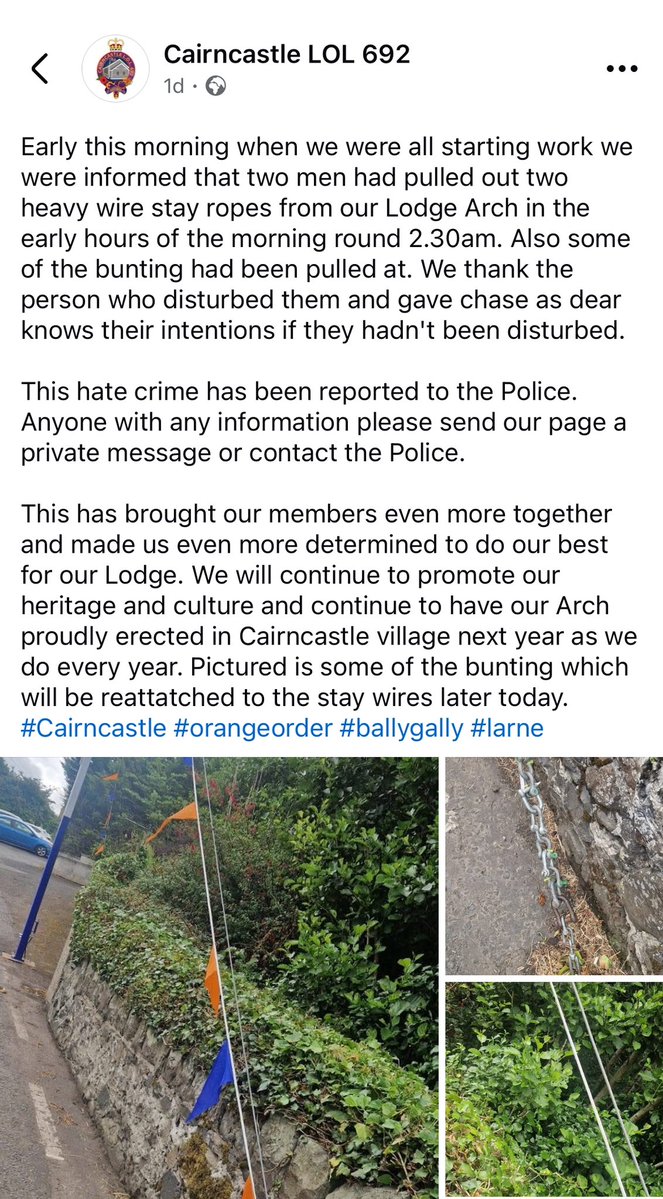 Cairncastle LOL 692
1d ·

Early this morning when we were all starting work we were informed that two men had pulled out two heavy wire stay ropes from our Lodge Arch in the early hours of the morning round 2.30am. Also some of the bunting had been pulled at. We thank the person who disturbed them and gave chase as dear knows their intentions if they hadn't been disturbed.

This hate crime has been reported to the Police. Anyone with any information please send our page a private message or contact the Police.

This has brought our members even more together and made us even more determined to do our best for our Lodge. We will continue to promote our heritage and culture and continue to have our Arch proudly erected in Cairncastle village next year as we do every year. Pictured is some of the bunting which will be reattatched to the stay wires later today. #Cairncastle #orangeorder #ballygally #larne